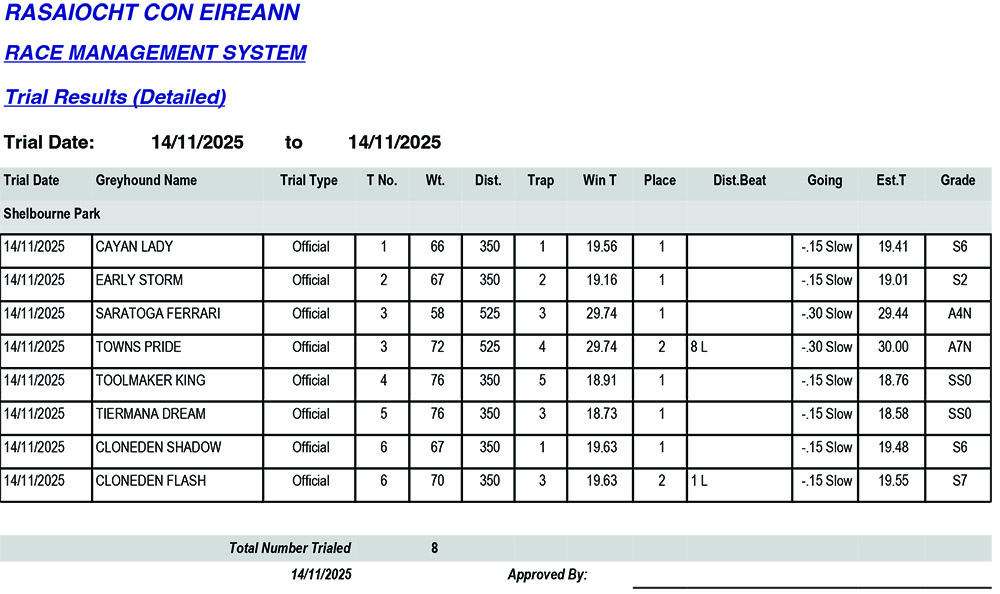 RASAIOCHT CON EIREANN

RACE MANAGEMENT SYSTEM

Trial Results (Detailed)

Trial Date: 14/11/2025 to 14/11/2025

| Trial Date | Greyhound Name | Trial Type | T No. | Wt. | Dist. | Trap | Win T | Place | Dist.Beat | Going | Est.T | Grade |
|---|---|---|---|---|---|---|---|---|---|---|---|---|
| Shelbourne Park | | | | | | | | | | | | |
| 14/11/2025 | CAYAN LADY | Official | 1 | 66 | 350 | 1 | 19.56 | 1 | | -.15 Slow | 19.41 | S6 |
| 14/11/2025 | EARLY STORM | Official | 2 | 67 | 350 | 2 | 19.16 | 1 | | -.15 Slow | 19.01 | S2 |
| 14/11/2025 | SARATOGA FERRARI | Official | 3 | 58 | 525 | 3 | 29.74 | 1 | | -.30 Slow | 29.44 | A4N |
| 14/11/2025 | TOWNS PRIDE | Official | 3 | 72 | 525 | 4 | 29.74 | 2 | 8 L | -.30 Slow | 30.00 | A7N |
| 14/11/2025 | TOOLMAKER KING | Official | 4 | 76 | 350 | 5 | 18.91 | 1 | | -.15 Slow | 18.76 | SS0 |
| 14/11/2025 | TIERMANA DREAM | Official | 5 | 76 | 350 | 3 | 18.73 | 1 | | -.15 Slow | 18.58 | SS0 |
| 14/11/2025 | CLONEDEN SHADOW | Official | 6 | 67 | 350 | 1 | 19.63 | 1 | | -.15 Slow | 19.48 | S6 |
| 14/11/2025 | CLONEDEN FLASH | Official | 6 | 70 | 350 | 3 | 19.63 | 2 | 1 L | -.15 Slow | 19.55 | S7 |

Total Number Trialed 8

14/11/2025 Approved By: